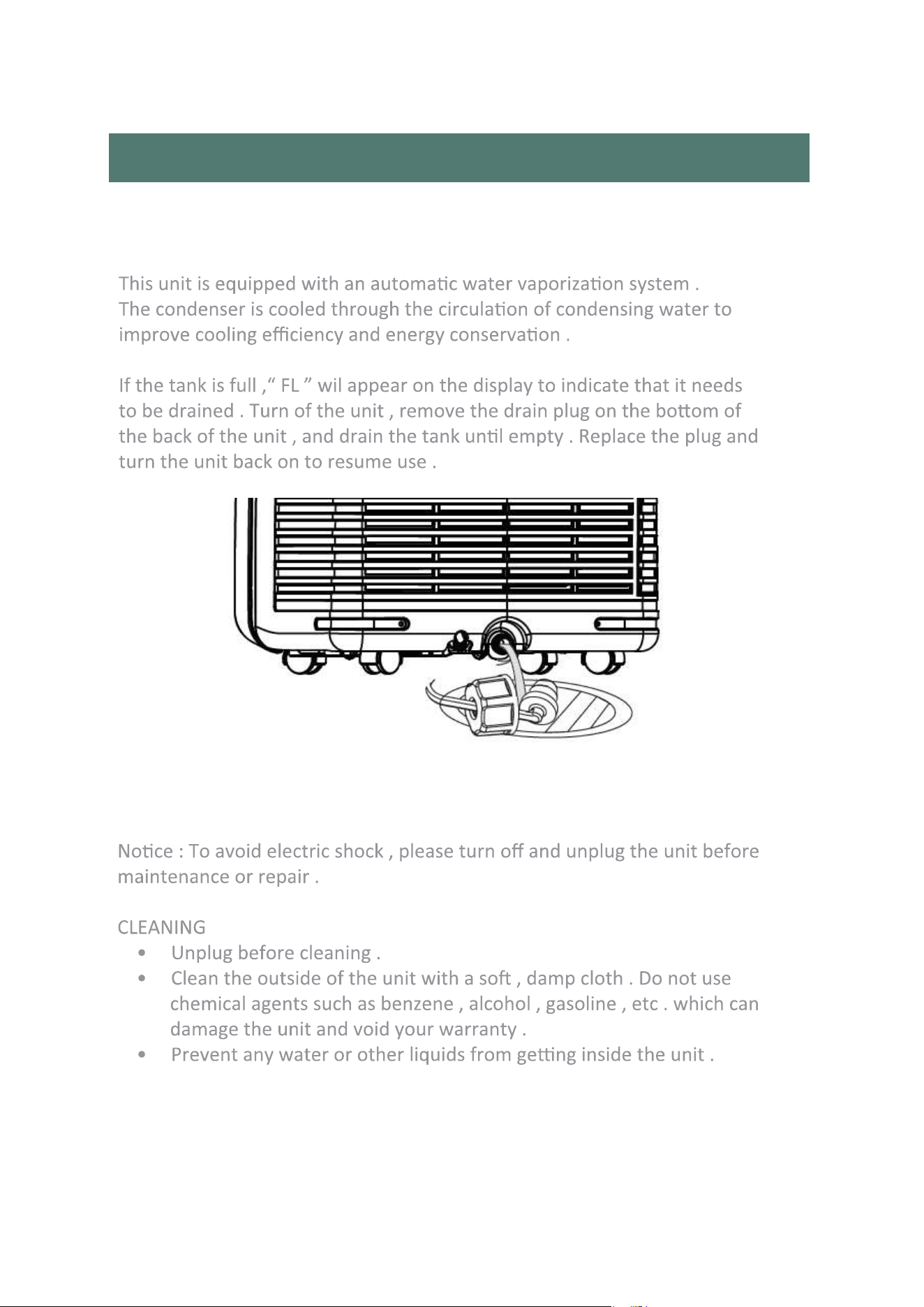 This unit is equipped with an automatic water vaporization system . The condenser is cooled through the circulation of condensing water to improve cooling efficiency and energy conservation .

If the tank is full ,“ FL ” wil appear on the display to indicate that it needs to be drained . Turn of the unit , remove the drain plug on the bottom of the back of the unit , and drain the tank until empty . Replace the plug and turn the unit back on to resume use .

Notice : To avoid electric shock , please turn off and unplug the unit before maintenance or repair .

CLEANING
• Unplug before cleaning .
• Clean the outside of the unit with a soft , damp cloth . Do not use chemical agents such as benzene , alcohol , gasoline , etc . which can damage the unit and void your warranty .
• Prevent any water or other liquids from getting inside the unit .